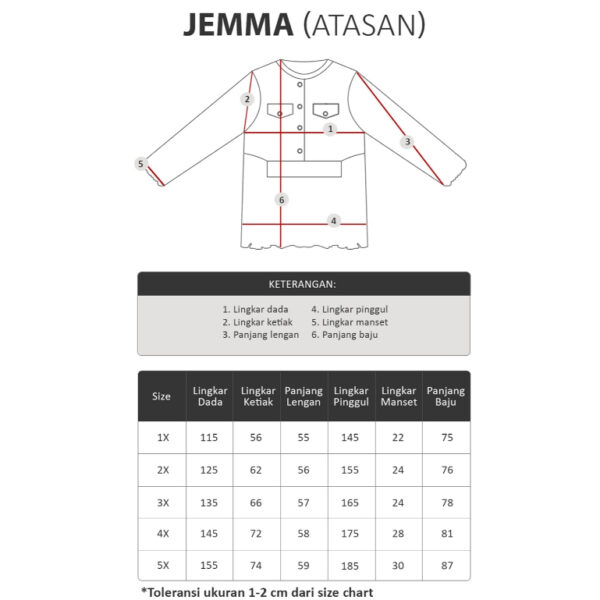 JEMMA (ATASAN)

2
1
3
5
6
4

KETERANGAN:

1. Lingkar dada
2. Lingkar ketiak
3. Panjang lengan
4. Lingkar pinggul
5. Lingkar manset
6. Panjang baju

| Size | Lingkar Dada | Lingkar Ketiak | Panjang Lengan | Lingkar Pinggul | Lingkar Manset | Panjang Baju |
|---|---|---|---|---|---|---|
| 1X | 115 | 56 | 55 | 145 | 22 | 75 |
| 2X | 125 | 62 | 56 | 155 | 24 | 76 |
| 3X | 135 | 66 | 57 | 165 | 24 | 78 |
| 4X | 145 | 72 | 58 | 175 | 28 | 81 |
| 5X | 155 | 74 | 59 | 185 | 30 | 87 |

*Toleransi ukuran 1-2 cm dari size chart